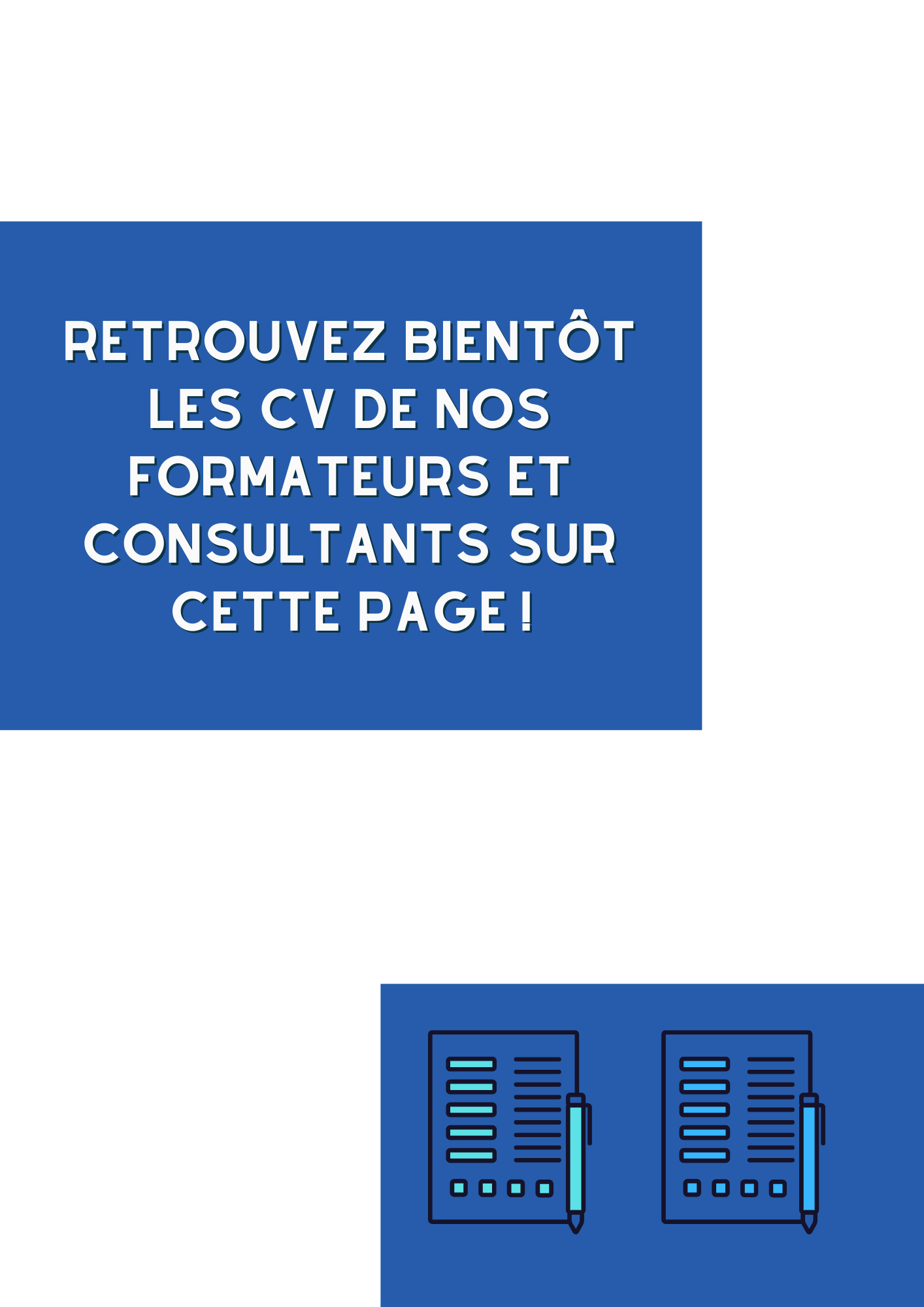 RETROUVEZ BIENTÔT LES CV DE NOS FORMATEURS ET CONSULTANTS SUR CETTE PAGE !